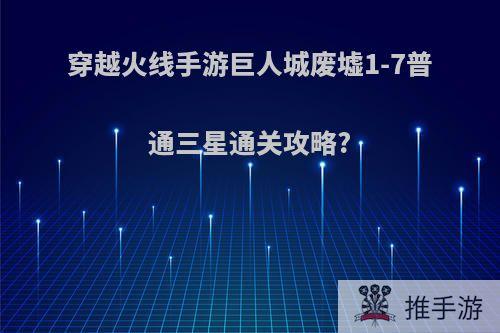 穿越火线手游巨人城废墟1-7普通三星通关攻略?

推手游